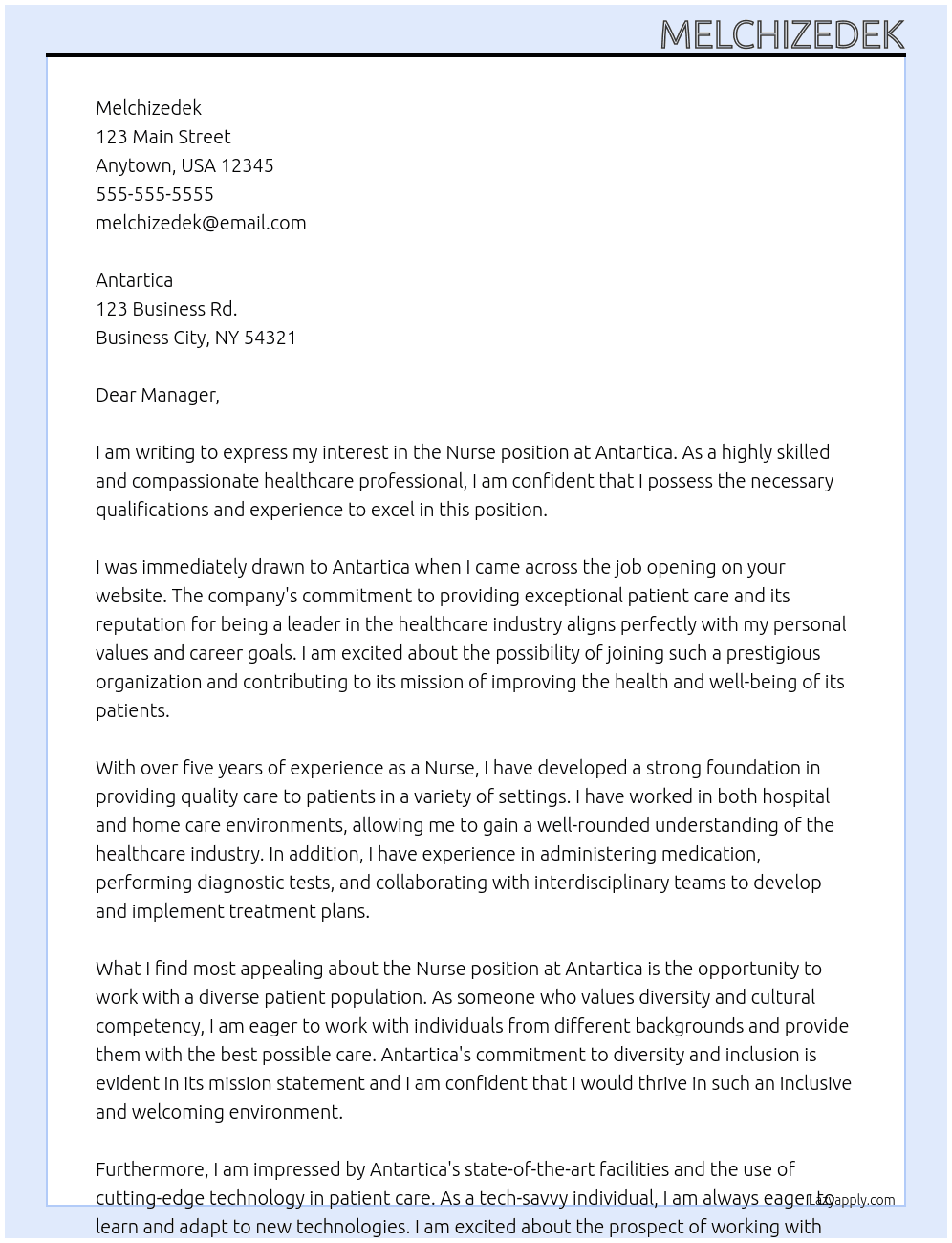 MELCHIZEDEK

Melchizedek
123 Main Street
Anytown, USA 12345
555-555-5555
melchizedek@email.com

Antartica
123 Business Rd.
Business City, NY 54321

Dear Manager,

I am writing to express my interest in the Nurse position at Antartica. As a highly skilled and compassionate healthcare professional, I am confident that I possess the necessary qualifications and experience to excel in this position.

I was immediately drawn to Antartica when I came across the job opening on your website. The company's commitment to providing exceptional patient care and its reputation for being a leader in the healthcare industry aligns perfectly with my personal values and career goals. I am excited about the possibility of joining such a prestigious organization and contributing to its mission of improving the health and well-being of its patients.

With over five years of experience as a Nurse, I have developed a strong foundation in providing quality care to patients in a variety of settings. I have worked in both hospital and home care environments, allowing me to gain a well-rounded understanding of the healthcare industry. In addition, I have experience in administering medication, performing diagnostic tests, and collaborating with interdisciplinary teams to develop and implement treatment plans.

What I find most appealing about the Nurse position at Antartica is the opportunity to work with a diverse patient population. As someone who values diversity and cultural competency, I am eager to work with individuals from different backgrounds and provide them with the best possible care. Antartica's commitment to diversity and inclusion is evident in its mission statement and I am confident that I would thrive in such an inclusive and welcoming environment.

Furthermore, I am impressed by Antartica's state-of-the-art facilities and the use of cutting-edge technology in patient care. As a tech-savvy individual, I am always eager to learn and adapt to new technologies. I am excited about the prospect of working with

Lazyapply.com